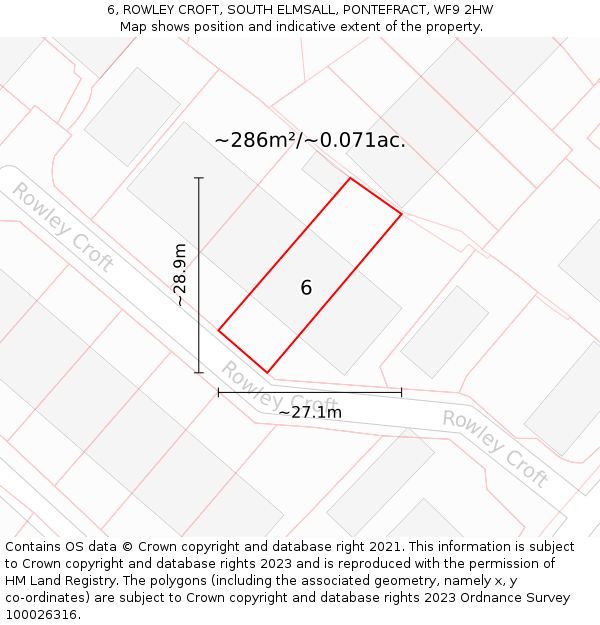 6, ROWLEY CROFT, SOUTH ELMSALL, PONTEFRACT, WF9 2HW
Map shows position and indicative extent of the property.

~286m²/~0.071ac.

Rowley Croft

~28.9m

6

Rowley Croft

~27.1m

Rowley Croft

Contains OS data © Crown copyright and database right 2021. This information is subject to Crown copyright and database rights 2023 and is reproduced with the permission of HM Land Registry. The polygons (including the associated geometry, namely x, y co-ordinates) are subject to Crown copyright and database rights 2023 Ordnance Survey 100026316.